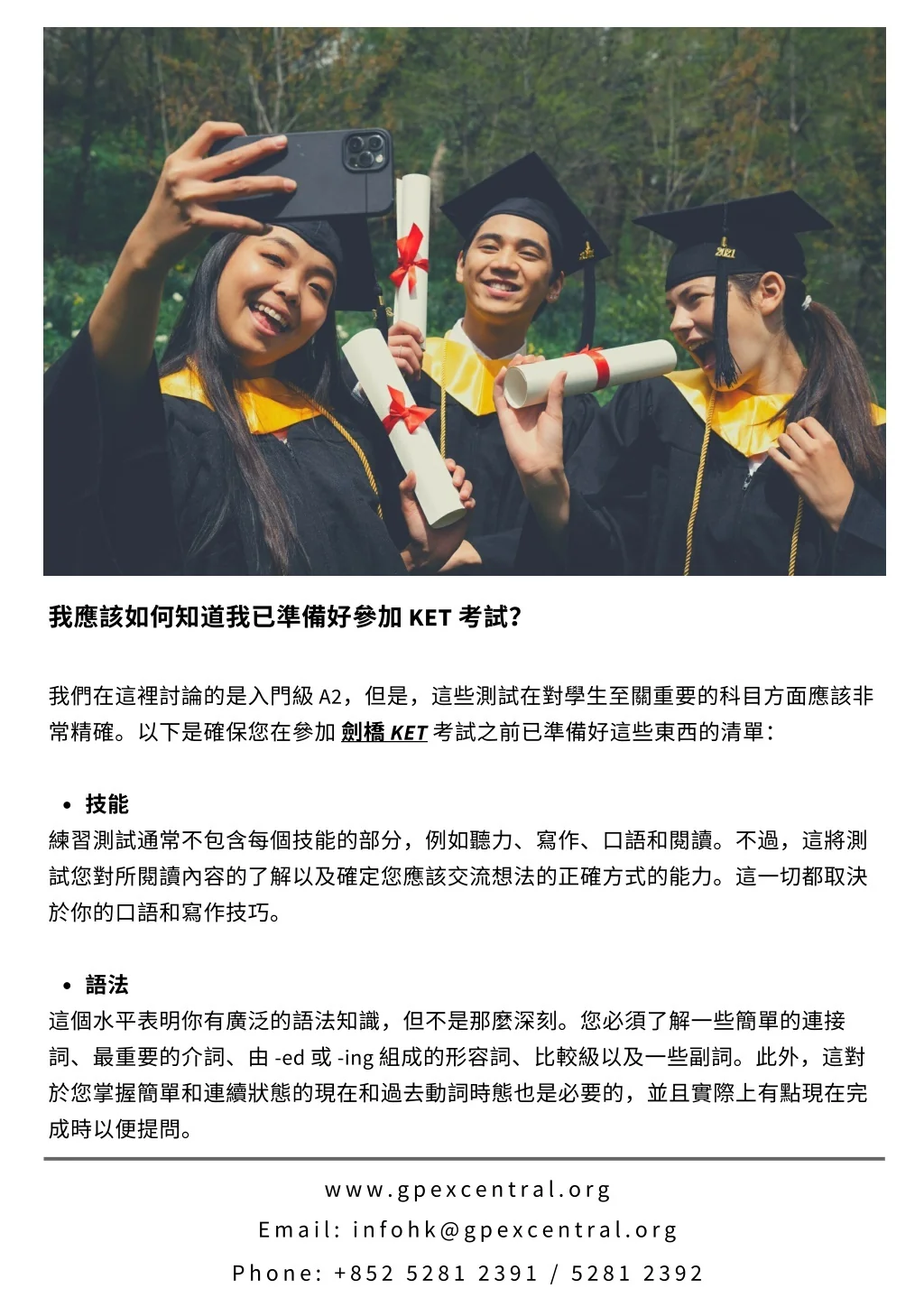 我應該如何知道我已準備好參加KET考試?

我們在這裡討論的是入門級A2，但是，這些測試在對學生至關重要的科目方面應該非常精確。以下是確保您在參加劍橋KET考試之前已準備好這些東西的清單：

• 技能
練習測試通常不包含每個技能的部分，例如聽力、寫作、口語和閱讀。不過，這將測試您對所閱讀內容的了解以及確定您應該交流想法的正確方式的能力。這一切都取決於你的口語和寫作技巧。

• 語法
這個水平表明你有廣泛的語法知識，但不是那麼深刻。您必須了解一些簡單的連接詞、最重要的介詞、由-ed或-ing組成的形容詞、比較級以及一些副詞。此外，這對於您掌握簡單和連續狀態的現在和過去動詞時態也是必要的，並且實際上有點現在完成時以便提問。

www.gpexcentral.org

Email: infohk@gpexcentral.org

Phone: +852 5281 2391 / 5281 2392